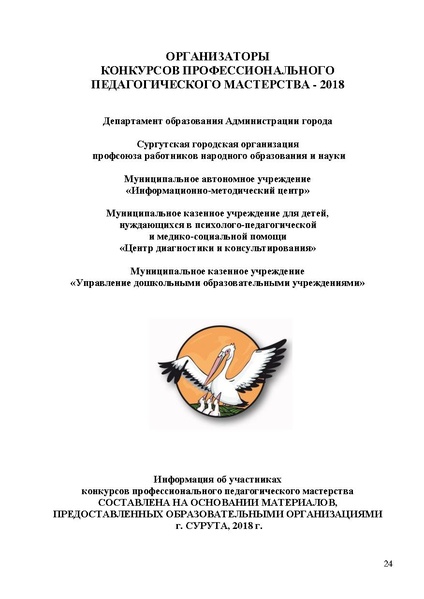 ОРГАНИЗАТОРЫ
КОНКУРСОВ ПРОФЕССИОНАЛЬНОГО
ПЕДАГОГИЧЕСКОГО МАСТЕРСТВА - 2018

Департамент образования Администрации города

Сургутская городская организация
профсоюза работников народного образования и науки

Муниципальное автономное учреждение
«Информационно-методический центр»

Муниципальное казенное учреждение для детей,
нуждающихся в психолого-педагогической
и медико-социальной помощи
«Центр диагностики и консультирования»

Муниципальное казенное учреждение
«Управление дошкольными образовательными учреждениями»

Информация об участниках
конкурсов профессионального педагогического мастерства
СОСТАВЛЕНА НА ОСНОВАНИИ МАТЕРИАЛОВ,
ПРЕДОСТАВЛЕННЫХ ОБРАЗОВАТЕЛЬНЫМИ ОРГАНИЗАЦИЯМИ
г. СУРУТА, 2018 г.

24